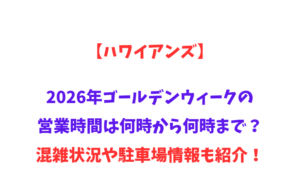 【ハワイアンズ】

2026年ゴールデンウィークの
営業時間は何時から何時まで？
混雑状況や駐車場情報も紹介！